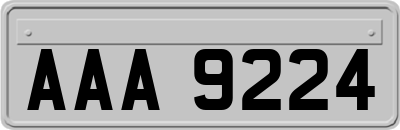 AAA 9224